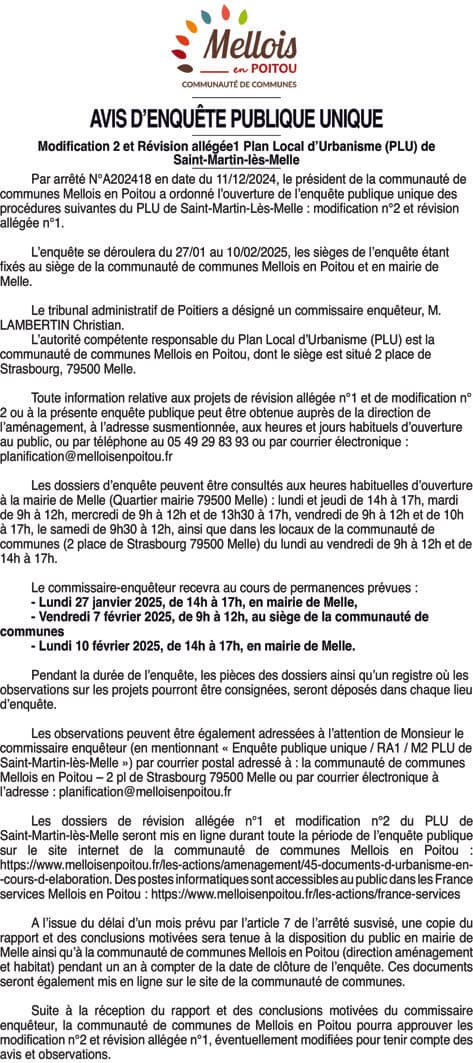 Mellois en POITOU
COMMUNAUTÉ DE COMMUNES

AVIS D'ENQUÊTE PUBLIQUE UNIQUE

Modification 2 et Révision allégée1 Plan Local d'Urbanisme (PLU) de Saint-Martin-lès-Melle

Par arrêté N°A202418 en date du 11/12/2024, le président de la communauté de communes Mellois en Poitou a ordonné l'ouverture de l'enquête publique unique des procédures suivantes du PLU de Saint-Martin-Lès-Melle : modification n°2 et révision allégée n°1.

L'enquête se déroulera du 27/01 au 10/02/2025, les sièges de l'enquête étant fixés au siège de la communauté de communes Mellois en Poitou et en mairie de Melle.

Le tribunal administratif de Poitiers a désigné un commissaire enquêteur, M. LAMBERTIN Christian.

L'autorité compétente responsable du Plan Local d'Urbanisme (PLU) est la communauté de communes Mellois en Poitou, dont le siège est situé 2 place de Strasbourg, 79500 Melle.

Toute information relative aux projets de révision allégée n°1 et de modification n° 2 ou à la présente enquête publique peut être obtenue auprès de la direction de l'aménagement, à l'adresse susmentionnée, aux heures et jours habituels d'ouverture au public, ou par téléphone au 05 49 29 83 93 ou par courrier électronique : planification@melloisenpoitou.fr

Les dossiers d'enquête peuvent être consultés aux heures habituelles d'ouverture à la mairie de Melle (Quartier mairie 79500 Melle) : lundi et jeudi de 14h à 17h, mardi de 9h à 12h, mercredi de 9h à 12h et de 13h30 à 17h, vendredi de 9h à 12h et de 10h à 17h, le samedi de 9h30 à 12h, ainsi que dans les locaux de la communauté de communes (2 place de Strasbourg 79500 Melle) du lundi au vendredi de 9h à 12h et de 14h à 17h.

Le commissaire-enquêteur recevra au cours de permanences prévues :
- Lundi 27 janvier 2025, de 14h à 17h, en mairie de Melle,
- Vendredi 7 février 2025, de 9h à 12h, au siège de la communauté de communes
- Lundi 10 février 2025, de 14h à 17h, en mairie de Melle.

Pendant la durée de l'enquête, les pièces des dossiers ainsi qu'un registre où les observations sur les projets pourront être consignées, seront déposés dans chaque lieu d'enquête.

Les observations peuvent être également adressées à l'attention de Monsieur le commissaire enquêteur (en mentionnant « Enquête publique unique / RA1 / M2 PLU de Saint-Martin-lès-Melle ») par courrier postal adressé à : la communauté de communes Mellois en Poitou – 2 pl de Strasbourg 79500 Melle ou par courrier électronique à l'adresse : planification@melloisenpoitou.fr

Les dossiers de révision allégée n°1 et modification n°2 du PLU de Saint-Martin-lès-Melle seront mis en ligne durant toute la période de l'enquête publique sur le site internet de la communauté de communes Mellois en Poitou : https://www.melloisenpoitou.fr/les-actions/amenagement/45-documents-d-urbanisme-en--cours-d-elaboration. Des postes informatiques sont accessibles au public dans les France services Mellois en Poitou : https://www.melloisenpoitou.fr/les-actions/france-services

A l'issue du délai d'un mois prévu par l'article 7 de l'arrêté susvisé, une copie du rapport et des conclusions motivées sera tenue à la disposition du public en mairie de Melle ainsi qu'à la communauté de communes Mellois en Poitou (direction aménagement et habitat) pendant un an à compter de la date de clôture de l'enquête. Ces documents seront également mis en ligne sur le site de la communauté de communes.

Suite à la réception du rapport et des conclusions motivées du commissaire enquêteur, la communauté de communes de Mellois en Poitou pourra approuver les modification n°2 et révision allégée n°1, éventuellement modifiées pour tenir compte des avis et observations.